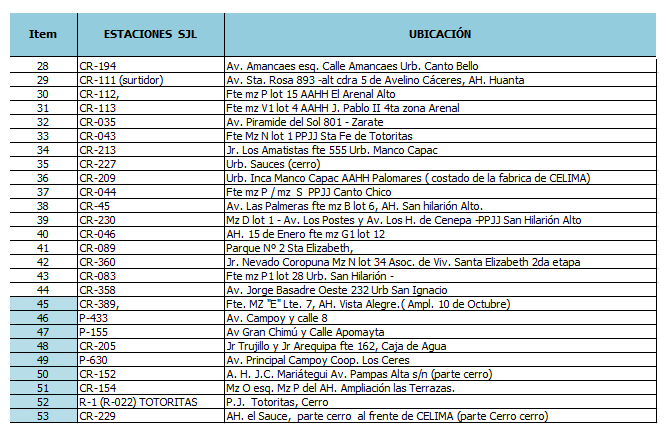 | Item | ESTACIONES SJL | UBICACIÓN |
|---|---|---|
| 28 | CR-194 | Av. Amancaes esq. Calle Amancaes Urb. Canto Bello |
| 29 | CR-111 (surtidor) | Av. Sta. Rosa 893 -alt cdra 5 de Avelino Cáceres, AH. Huanta |
| 30 | CR-112, | Fte mz P lot 15 AAHH El Arenal Alto |
| 31 | CR-113 | Fte mz V1 lot 4 AAHH J. Pablo II 4ta zona Arenal |
| 32 | CR-035 | Av. Piramide del Sol 801 - Zarate |
| 33 | CR-043 | Fte Mz N lot 1 PPJJ Sta Fe de Totoritas |
| 34 | CR-213 | Jr. Los Amatistas fte 555 Urb. Manco Capac |
| 35 | CR-227 | Urb. Sauces (cerro) |
| 36 | CR-209 | Urb. Inca Manco Capac AAHH Palomares ( costado de la fabrica de CELIMA) |
| 37 | CR-044 | Fte mz P / mz S PPJJ Canto Chico |
| 38 | CR-45 | Av. Las Palmeras fte mz B lot 6, AH. San hilarión Alto. |
| 39 | CR-230 | Mz D lot 1 - Av. Los Postes y Av. Los H. de Cenepa -PPJJ San Hilarión Alto |
| 40 | CR-046 | AH. 15 de Enero fte mz G1 lot 12 |
| 41 | CR-089 | Parque Nº 2 Sta Elizabeth, |
| 42 | CR-360 | Jr. Nevado Coropuna Mz N lot 34 Asoc. de Viv. Santa Elizabeth 2da etapa |
| 43 | CR-083 | Fte mz P1 lot 28 Urb. San Hilarión - |
| 44 | CR-358 | Av. Jorge Basadre Oeste 232 Urb San Ignacio |
| 45 | CR-389, | Fte. MZ "E" Lte. 7, AH. Vista Alegre.( Ampl. 10 de Octubre) |
| 46 | P-433 | Av. Campoy y calle 8 |
| 47 | P-155 | Av Gran Chimú y Calle Apomayta |
| 48 | CR-205 | Jr Trujillo y Jr Arequipa fte 162, Caja de Agua |
| 49 | P-630 | Av. Principal Campoy Coop. Los Ceres |
| 50 | CR-152 | A. H. J.C. Mariátegui Av. Pampas Alta s/n (parte cerro) |
| 51 | CR-154 | Mz O esq. Mz P del AH. Ampliación las Terrazas. |
| 52 | R-1 (R-022) TOTORITAS | P.J. Totoritas, Cerro |
| 53 | CR-229 | AH. el Sauce, parte cerro al frente de CELIMA (parte Cerro cerro) |